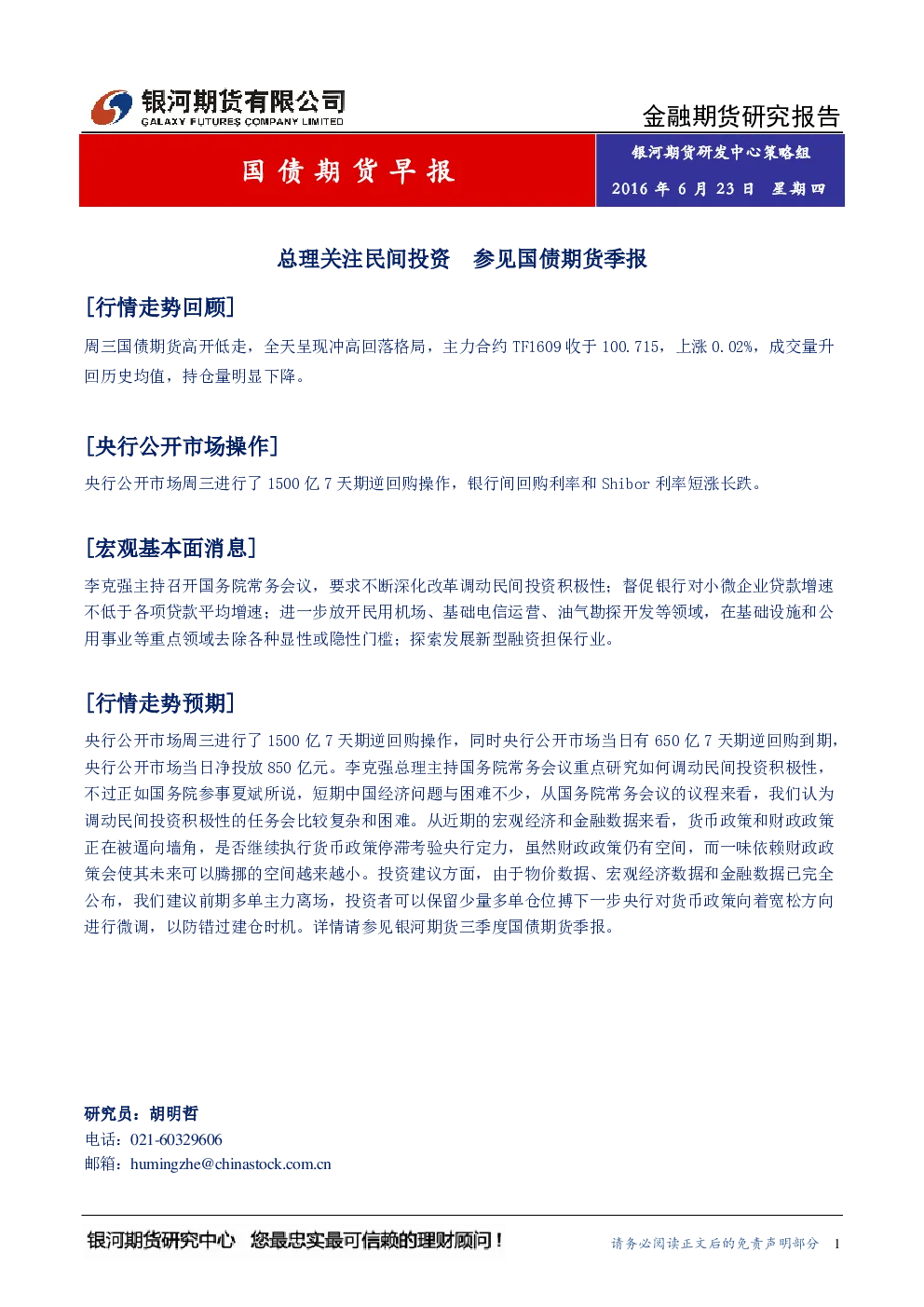 银河期货有限公司
GALAXY FUTURES COMPANY LIMITED

金融期货研究报告

国债期货早报

银河期货研发中心策略组

2016年6月23日 星期四

总理关注民间投资 参见国债期货季报

[行情走势回顾]

周三国债期货高开低走，全天呈现冲高回落格局，主力合约TF1609收于100.715，上涨0.02%，成交量升回历史均值，持仓量明显下降。

[央行公开市场操作]

央行公开市场周三进行了1500亿7天期逆回购操作，银行间回购利率和Shibor利率短涨长跌。

[宏观基本面消息]

李克强主持召开国务院常务会议，要求不断深化改革调动民间投资积极性；督促银行对小微企业贷款增速不低于各项贷款平均增速；进一步放开民用机场、基础电信运营、油气勘探开发等领域，在基础设施和公用事业等重点领域去除各种显性或隐性门槛；探索发展新型融资担保行业。

[行情走势预期]

央行公开市场周三进行了1500亿7天期逆回购操作，同时央行公开市场当日有650亿7天期逆回购到期，央行公开市场当日净投放850亿元。李克强总理主持国务院常务会议重点研究如何调动民间投资积极性，不过正如国务院参事夏斌所说，短期中国经济问题与困难不少，从国务院常务会议的议程来看，我们认为调动民间投资积极性的任务会比较复杂和困难。从近期的宏观经济和金融数据来看，货币政策和财政政策正在被逼向墙角，是否继续执行货币政策停滞考验央行定力，虽然财政政策仍有空间，而一味依赖财政政策会使其未来可以腾挪的空间越来越小。投资建议方面，由于物价数据、宏观经济数据和金融数据已完全公布，我们建议前期多单主力离场，投资者可以保留少量多单仓位搏下一步央行对货币政策向着宽松方向进行微调，以防错过建仓时机。详情请参见银河期货三季度国债期货季报。

研究员：胡明哲
电话：021-60329606
邮箱：humingzhe@chinastock.com.cn

银河期货研究中心 您最忠实最可信赖的理财顾问！

请务必阅读正文后的免责声明部分 1